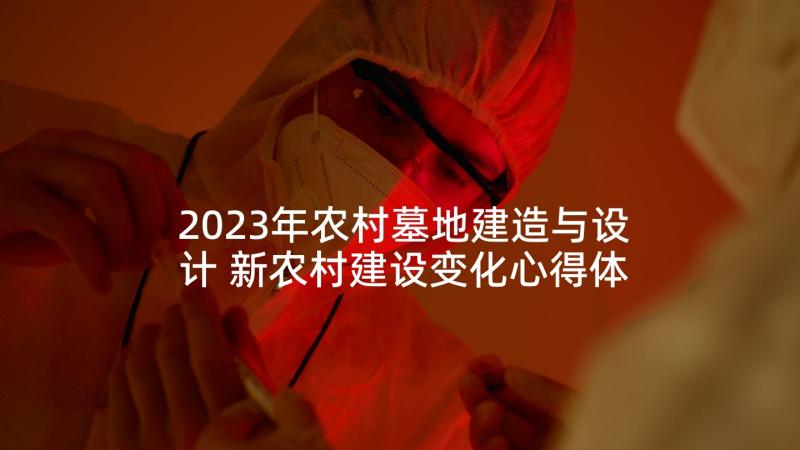 2023年农村墓地建造与设计 新农村建设变化心得体